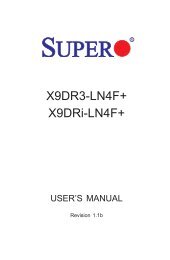 SUPER®

X9DR3-LN4F+
X9DRi-LN4F+

USER'S MANUAL

Revision 1.1b